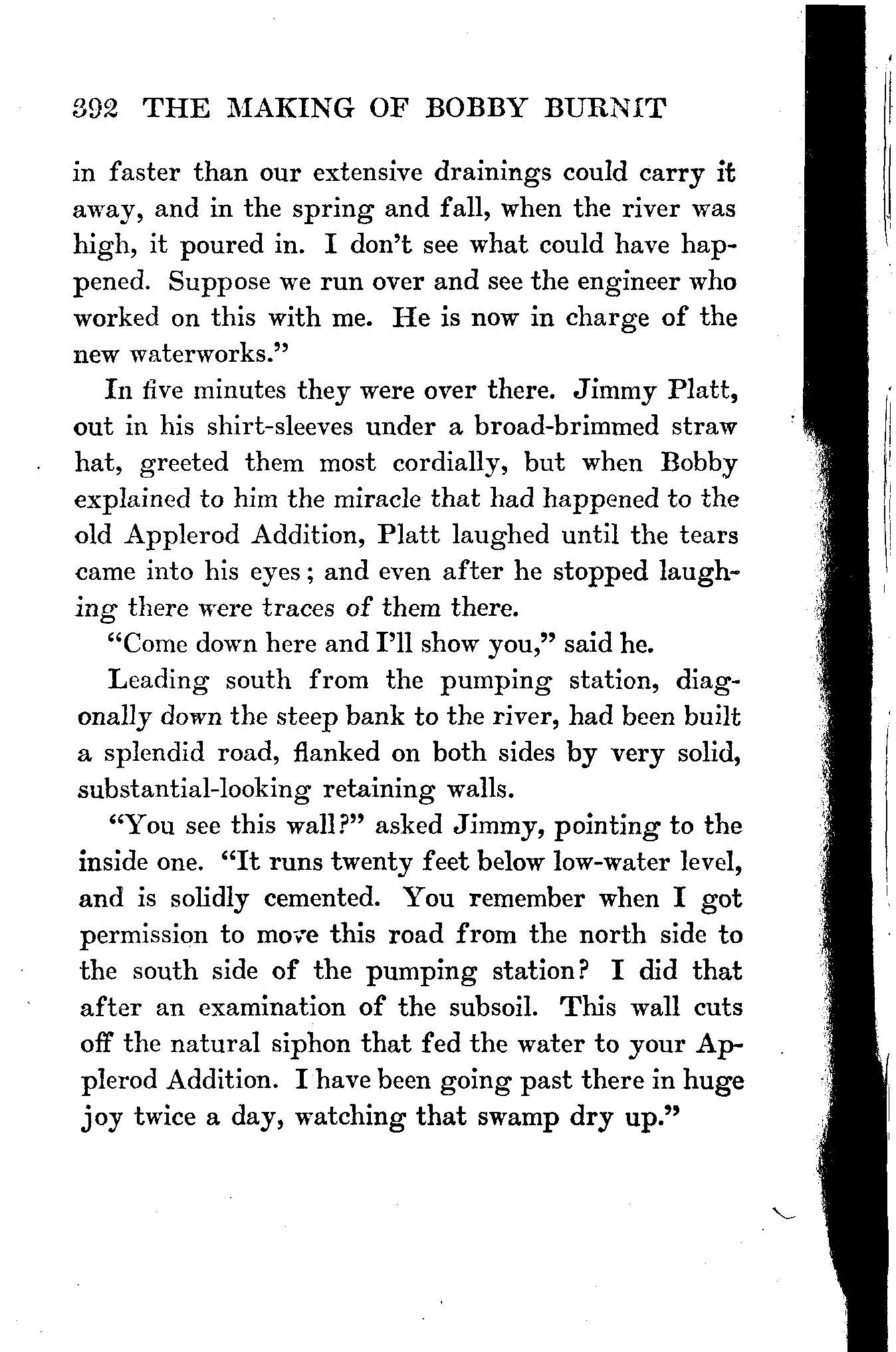 392 THE MAKING OF BOBBY BURNIT

in faster than our extensive drainings could carry it away, and in the spring and fall, when the river was high, it poured in. I don't see what could have happened. Suppose we run over and see the engineer who worked on this with me. He is now in charge of the new waterworks."

In five minutes they were over there. Jimmy Platt, out in his shirt-sleeves under a broad-brimmed straw hat, greeted them most cordially, but when Bobby explained to him the miracle that had happened to the old Applerod Addition, Platt laughed until the tears came into his eyes; and even after he stopped laughing there were traces of them there.

"Come down here and I'll show you," said he.

Leading south from the pumping station, diagonally down the steep bank to the river, had been built a splendid road, flanked on both sides by very solid, substantial-looking retaining walls.

"You see this wall?" asked Jimmy, pointing to the inside one. "It runs twenty feet below low-water level, and is solidly cemented. You remember when I got permission to move this road from the north side to the south side of the pumping station? I did that after an examination of the subsoil. This wall cuts off the natural siphon that fed the water to your Applerod Addition. I have been going past there in huge joy twice a day, watching that swamp dry up."